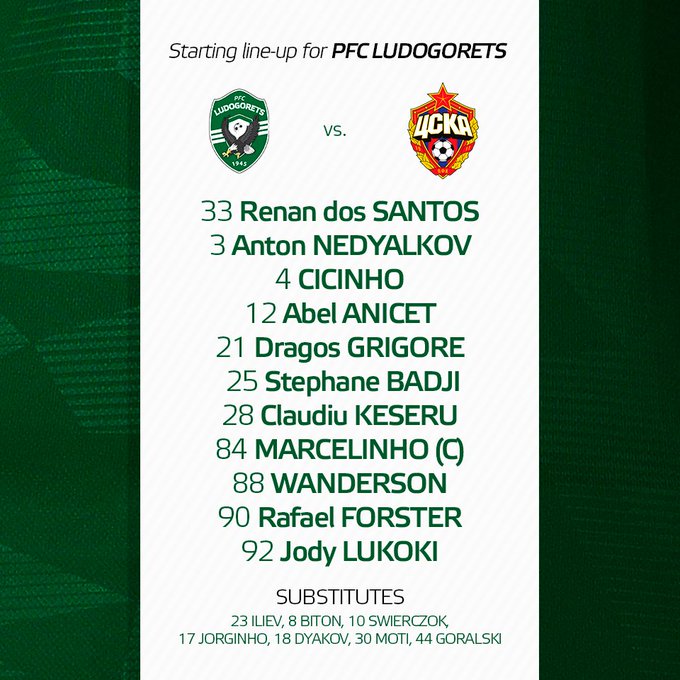 Starting line-up for PFC LUDOGORETS

PFC LUDOGORETS 1945

vs.

ЦСКА

33 Renan dos SANTOS
3 Anton NEDYALKOV
4 CICINHO
12 Abel ANICET
21 Dragos GRIGORE
25 Stephane BADJI
28 Claudiu KESERU
84 MARCELINHO (C)
88 WANDERSON
90 Rafael FORSTER
92 Jody LUKOKI

SUBSTITUTES

23 ILIEV, 8 BITON, 10 SWIERCZOK, 17 JORGINHO, 18 DYAKOV, 30 MOTI, 44 GORALSKI